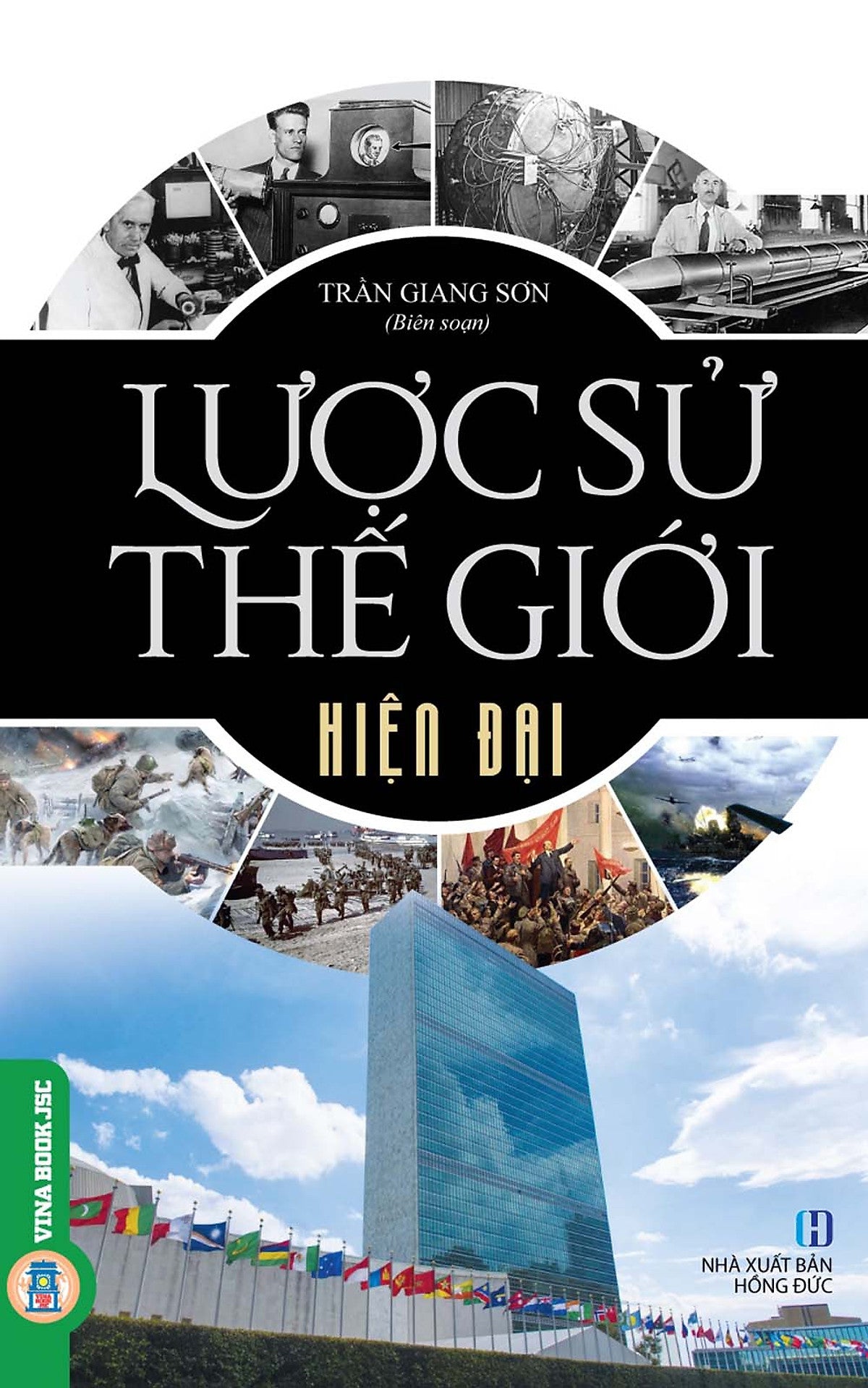 TRẦN GIANG SƠN
(Biên soạn)

LƯỢC SỬ THẾ GIỚI

HIỆN ĐẠI

VINA BOOK JSC

NHÀ XUẤT BẢN HỒNG ĐỨC